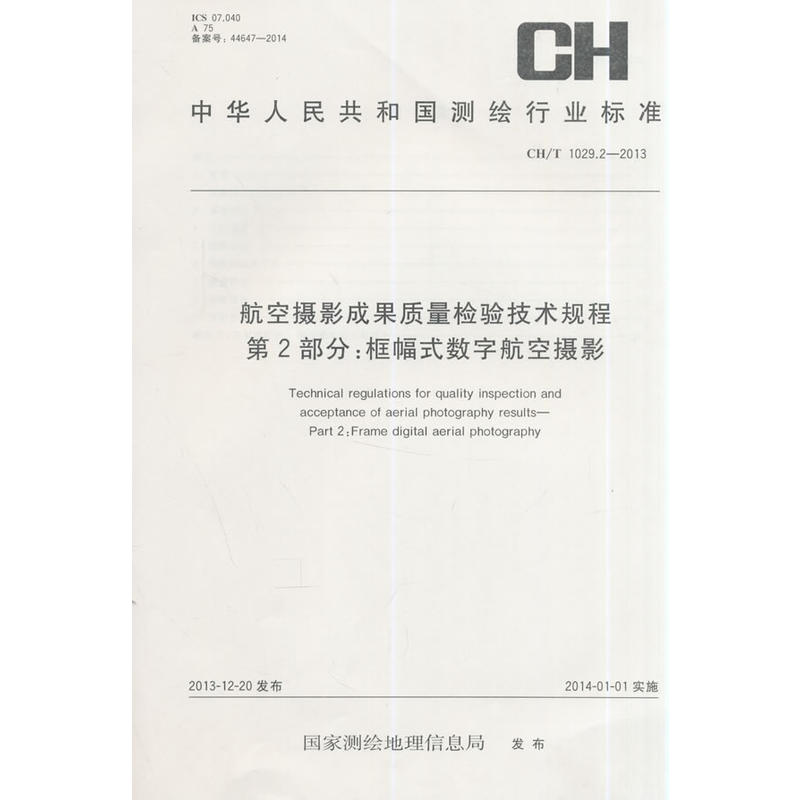 ICS 07.040
A 75
备案号：44647—2014

CH

中华人民共和国测绘行业标准

CH/T 1029.2—2013

航空摄影成果质量检验技术规程
第2部分：框幅式数字航空摄影

Technical regulations for quality inspection and acceptance of aerial photography results—
Part 2：Frame digital aerial photography

2013-12-20 发布

2014-01-01 实施

国家测绘地理信息局 发布